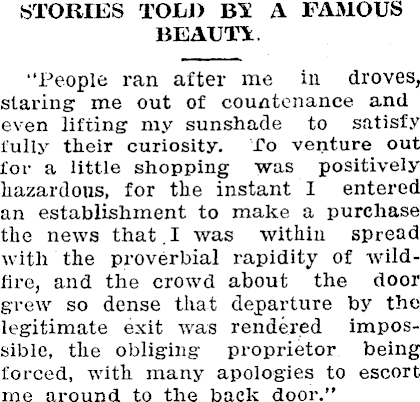 STORIES TOLD BY A FAMOUS BEAUTY.

"People ran after me in droves, staring me out of countenance and even lifting my sunshade to satisfy fully their curiosity. To venture out for a little shopping was positively hazardous, for the instant I entered an establishment to make a purchase the news that I was within spread with the proverbial rapidity of wildfire, and the crowd about the door grew so dense that departure by the legitimate exit was rendered impossible, the obliging proprietor being forced, with many apologies to escort me around to the back door."